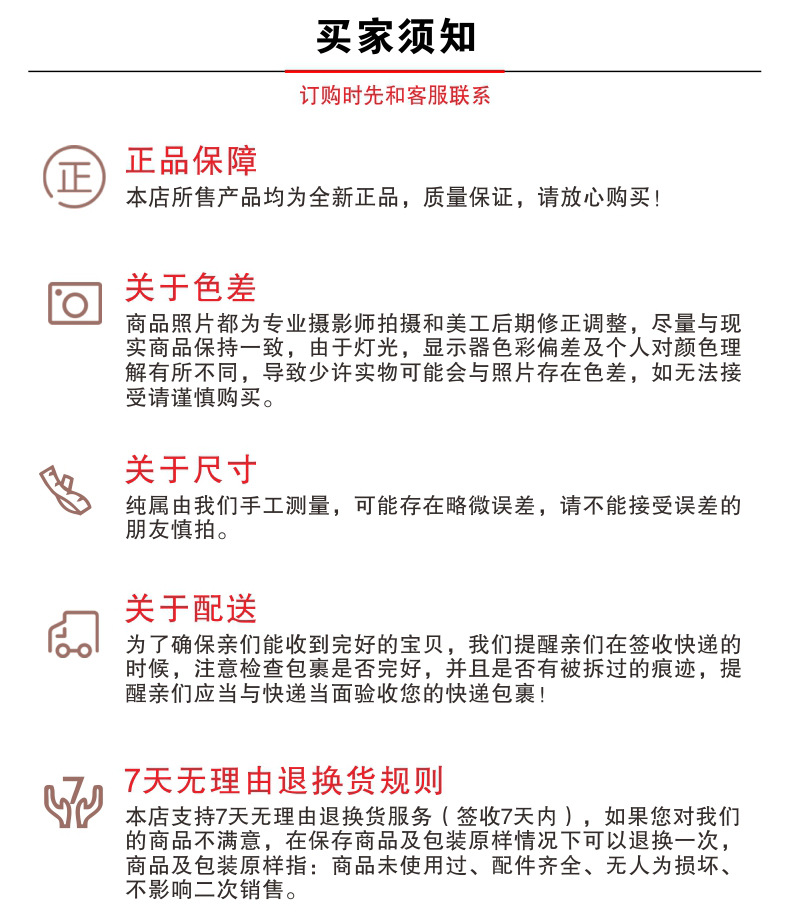 买家须知

订购时先和客服联系

正

正品保障
本店所售产品均为全新正品，质量保证，请放心购买！

关于色差
商品照片都为专业摄影师拍摄和美工后期修正调整，尽量与现实商品保持一致，由于灯光，显示器色彩偏差及个人对颜色理解有所不同，导致少许实物可能会与照片存在色差，如无法接受请谨慎购买。

关于尺寸
纯属由我们手工测量，可能存在略微误差，请不能接受误差的朋友慎拍。

关于配送
为了确保亲们能收到完好的宝贝，我们提醒亲们在签收快递的时候，注意检查包裹是否完好，并且是否有被拆过的痕迹，提醒亲们应当与快递当面验收您的快递包裹！

7

7天无理由退换货规则
本店支持7天无理由退换货服务（签收7天内），如果您对我们的商品不满意，在保存商品及包装原样情况下可以退换一次，商品及包装原样指：商品未使用过、配件齐全、无人为损坏、不影响二次销售。